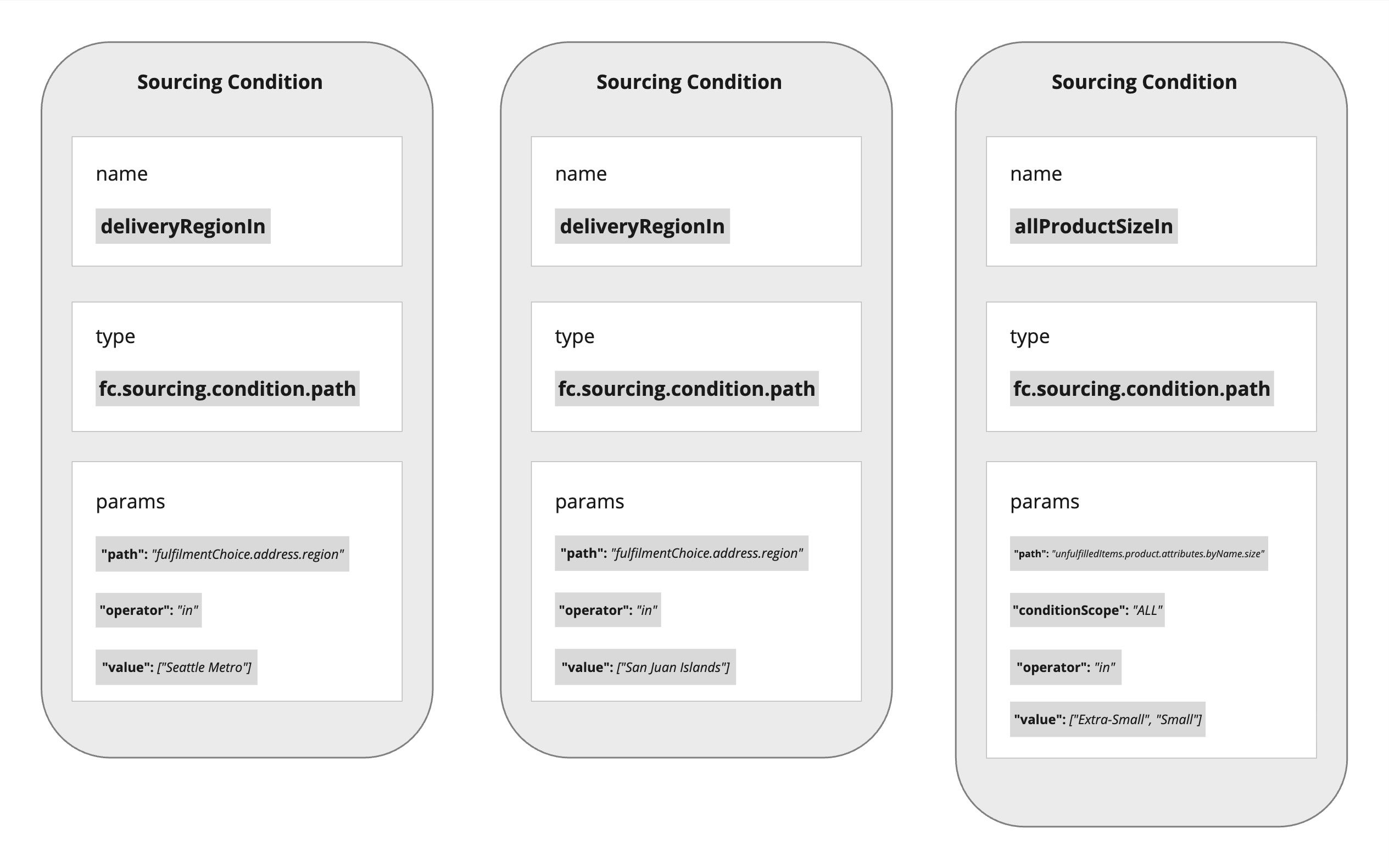 Sourcing Condition

name

deliveryRegionIn

type

fc.sourcing.condition.path

params

"path": "fulfilmentChoice.address.region"

"operator": "in"

"value": ["Seattle Metro"]

Sourcing Condition

name

deliveryRegionIn

type

fc.sourcing.condition.path

params

"path": "fulfilmentChoice.address.region"

"operator": "in"

"value": ["San Juan Islands"]

Sourcing Condition

name

allProductSizeIn

type

fc.sourcing.condition.path

params

"path": "unfulfilledItems.product.attributes.byName.size"

"conditionScope": "ALL"

"operator": "in"

"value": ["Extra-Small", "Small"]